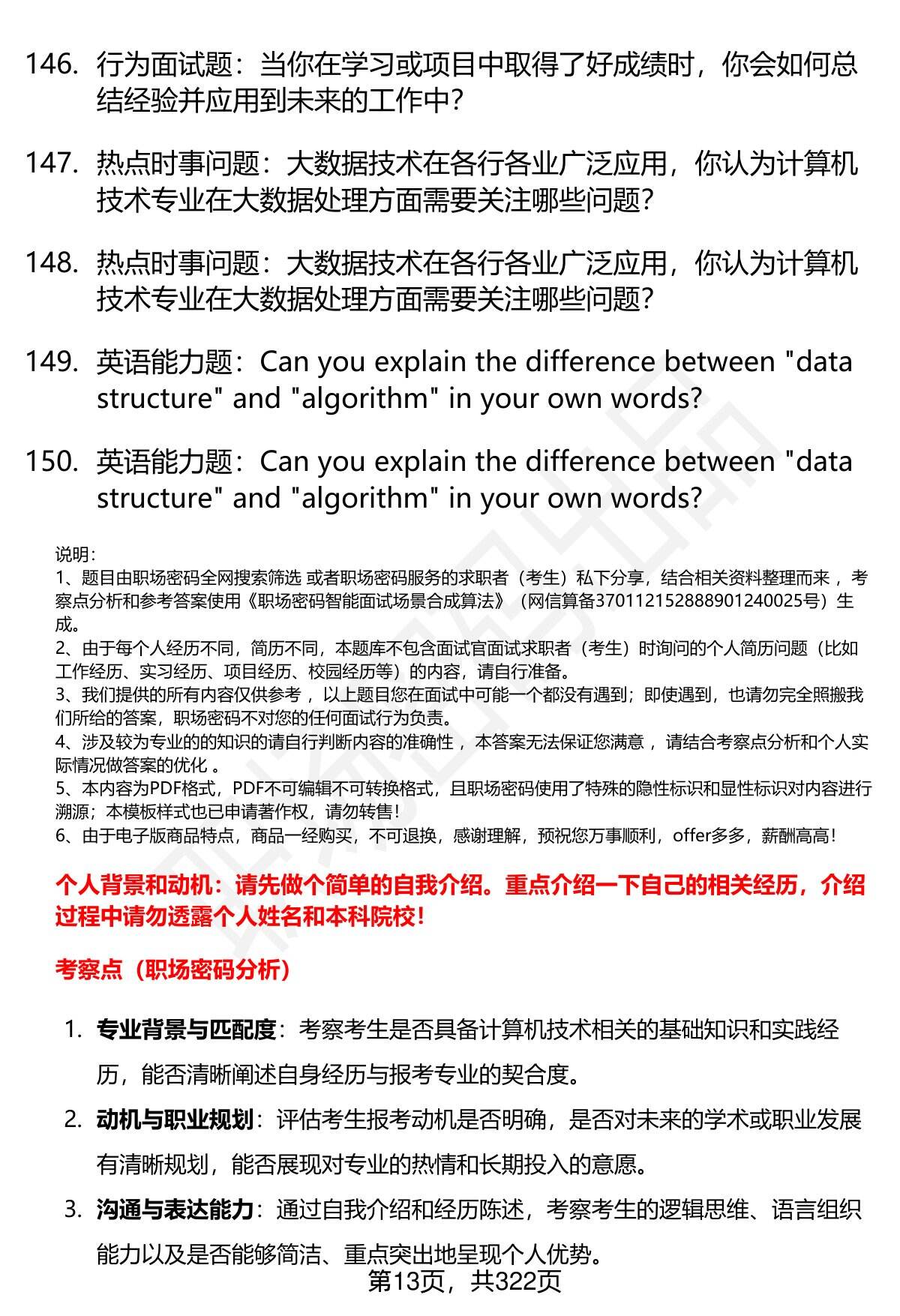 146. 行为面试题：当你在学习或项目中取得了好成绩时，你会如何总结经验并应用到未来的工作中？

147. 热点时事问题：大数据技术在各行各业广泛应用，你认为计算机技术专业在大数据处理方面需要关注哪些问题？

148. 热点时事问题：大数据技术在各行各业广泛应用，你认为计算机技术专业在大数据处理方面需要关注哪些问题？

149. 英语能力题：Can you explain the difference between "data structure" and "algorithm" in your own words?

150. 英语能力题：Can you explain the difference between "data structure" and "algorithm" in your own words?

说明：
1、题目由职场密码全网搜索筛选 或者职场密码服务的求职者（考生）私下分享，结合相关资料整理而来 ，考察点分析和参考答案使用《职场密码智能面试场景合成算法》（网信算备370112152888901240025号）生成。
2、由于每个人经历不同，简历不同，本题库不包含面试官面试求职者（考生）时询问的个人简历问题（比如工作经历、实习经历、项目经历、校园经历等）的内容，请自行准备。
3、我们提供的所有内容仅供参考 ，以上题目您在面试中可能一个都没有遇到；即使遇到，也请勿完全照搬我们所给的答案，职场密码不对您的任何面试行为负责。
4、涉及较为专业的的知识的请自行判断内容的准确性 ，本答案无法保证您满意 ，请结合考察点分析和个人实际情况做答案的优化 。
5、本内容为PDF格式，PDF不可编辑不可转换格式，且职场密码使用了特殊的隐性标识和显性标识对内容进行溯源；本模板样式也已申请著作权，请勿转售！
6、由于电子版商品特点，商品一经购买，不可退换，感谢理解，预祝您万事顺利，offer多多，薪酬高高！

个人背景和动机：请先做个简单的自我介绍。重点介绍一下自己的相关经历，介绍过程中请勿透露个人姓名和本科院校！

考察点（职场密码分析）

1. 专业背景与匹配度：考察考生是否具备计算机技术相关的基础知识和实践经历，能否清晰阐述自身经历与报考专业的契合度。
2. 动机与职业规划：评估考生报考动机是否明确，是否对未来的学术或职业发展有清晰规划，能否展现对专业的热情和长期投入的意愿。
3. 沟通与表达能力：通过自我介绍和经历陈述，考察考生的逻辑思维、语言组织能力以及是否能够简洁、重点突出地呈现个人优势。

第13页，共322页